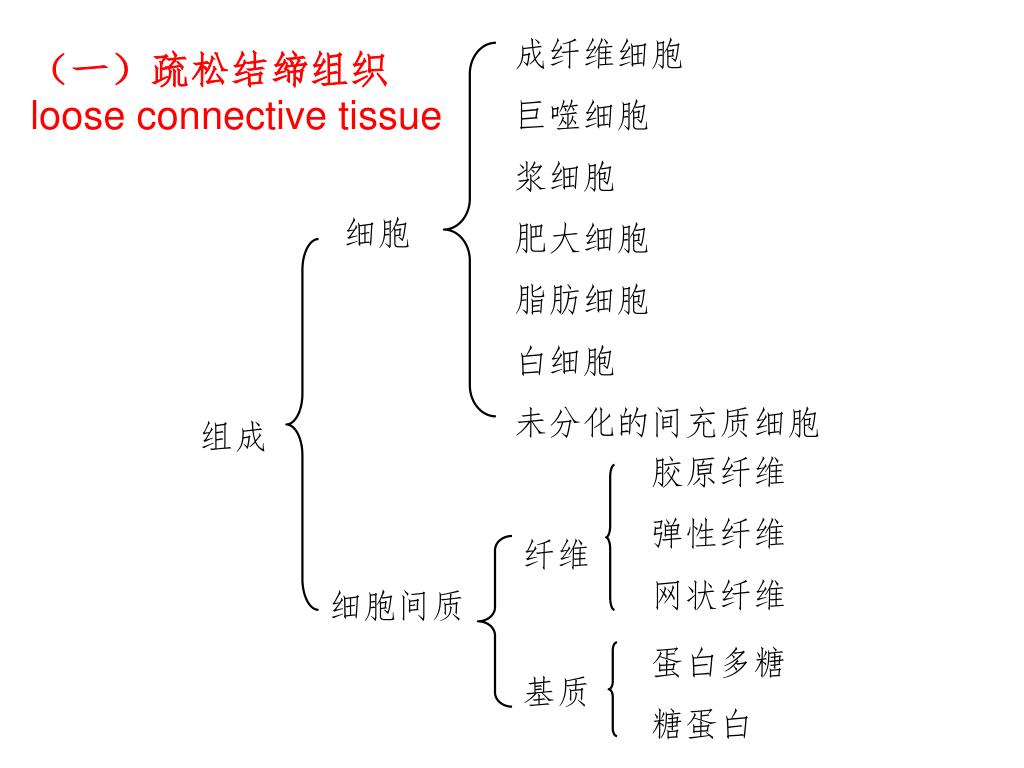 （一）疏松结缔组织
loose connective tissue

组成

细胞

成纤维细胞
巨噬细胞
浆细胞
肥大细胞
脂肪细胞
白细胞
未分化的间充质细胞

细胞间质

纤维

胶原纤维
弹性纤维
网状纤维

基质

蛋白多糖
糖蛋白